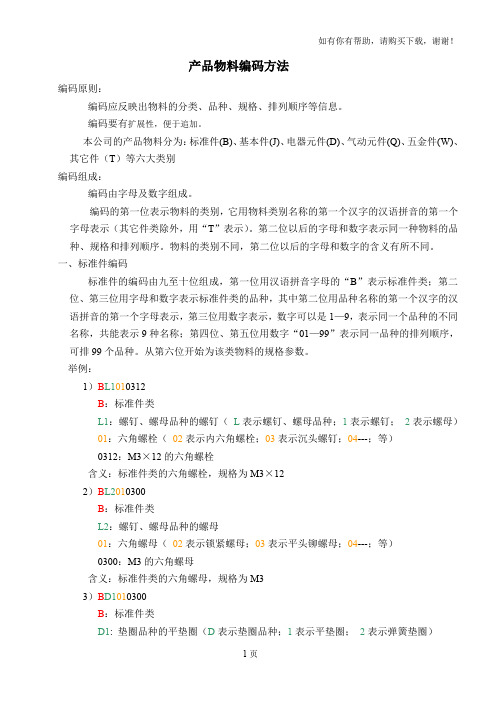 如有你有帮助，请购买下载，谢谢！

产品物料编码方法

编码原则：

编码应反映出物料的分类、品种、规格、排列顺序等信息。

编码要有扩展性，便于追加。

本公司的产品物料分为：标准件(B)、基本件(J)、电器元件(D)、气动元件(Q)、五金件(W)、其它件（T）等六大类别

编码组成：

编码由字母及数字组成。

编码的第一位表示物料的类别，它用物料类别名称的第一个汉字的汉语拼音的第一个字母表示（其它件类除外，用“T”表示）。第二位以后的字母和数字表示同一种物料的品种、规格和排列顺序。物料的类别不同，第二位以后的字母和数字的含义有所不同。

一、标准件编码

标准件的编码由九至十位组成，第一位用汉语拼音字母的“B”表示标准件类；第二位、第三位用字母和数字表示标准件类的品种，其中第二位用品种名称的第一个汉字的汉语拼音的第一个字母表示，第三位用数字表示，数字可以是 1—9，表示同一个品种的不同名称，共能表示 9 种名称；第四位、第五位用数字“01—99”表示同一品种的排列顺序，可排 99 个品种。从第六位开始为该类物料的规格参数。

举例：

1）BL1010312

B：标准件类

L1：螺钉、螺母品种的螺钉（ L 表示螺钉、螺母品种；1 表示螺钉； 2 表示螺母）

01：六角螺栓（ 02 表示内六角螺栓；03 表示沉头螺钉；04---；等）

0312：M3×12 的六角螺栓

含义：标准件类的六角螺栓，规格为 M3×12

2）BL2010300

B：标准件类

L2：螺钉、螺母品种的螺母

01：六角螺母（ 02 表示锁紧螺母；03 表示平头铆螺母；04---；等）

0300：M3 的六角螺母

含义：标准件类的六角螺母，规格为 M3

3）BD1010300

B：标准件类

D1：垫圈品种的平垫圈（D 表示垫圈品种；1 表示平垫圈； 2 表示弹簧垫圈）

1 页